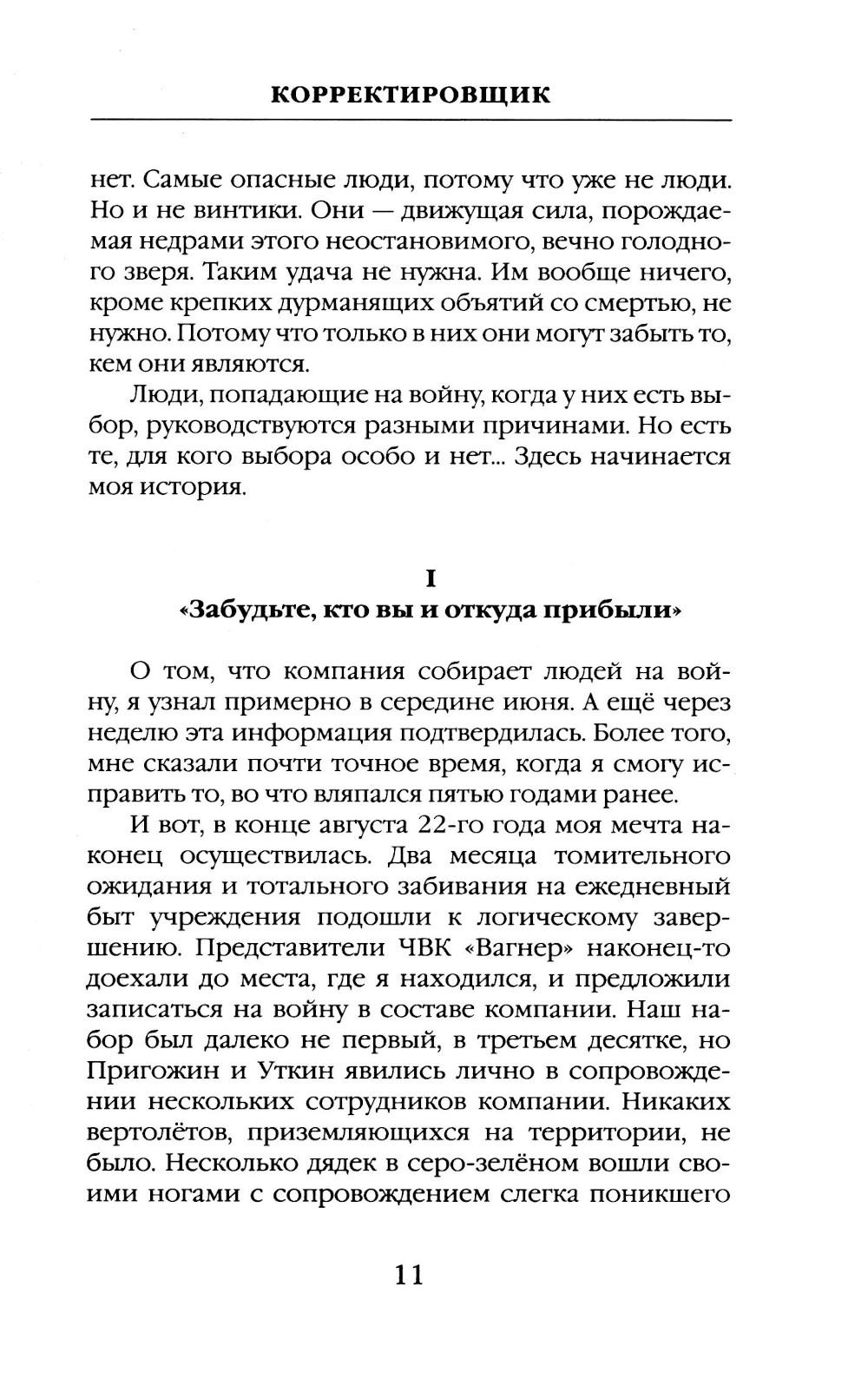 КОРРЕКТИРОВЩИК

нет. Самые опасные люди, потому что уже не люди. Но и не винтики. Они — движущая сила, порождаемая недрами этого неостановимого, вечно голодного зверя. Таким удача не нужна. Им вообще ничего, кроме крепких дурманящих объятий со смертью, не нужно. Потому что только в них они могут забыть то, кем они являются.

Люди, попадающие на войну, когда у них есть выбор, руководствуются разными причинами. Но есть те, для кого выбора особо и нет... Здесь начинается моя история.

I
«Забудьте, кто вы и откуда прибыли»

О том, что компания собирает людей на войну, я узнал примерно в середине июня. А ещё через неделю эта информация подтвердилась. Более того, мне сказали почти точное время, когда я смогу исправить то, во что вляпался пятью годами ранее.

И вот, в конце августа 22-го года моя мечта наконец осуществилась. Два месяца томительного ожидания и тотального забивания на ежедневный быт учреждения подошли к логическому завершению. Представители ЧВК «Вагнер» наконец-то доехали до места, где я находился, и предложили записаться на войну в составе компании. Наш набор был далеко не первый, в третьем десятке, но Пригожин и Уткин явились лично в сопровождении нескольких сотрудников компании. Никаких вертолётов, приземляющихся на территории, не было. Несколько дядек в серо-зелёном вошли своими ногами с сопровождением слегка поникшего

11